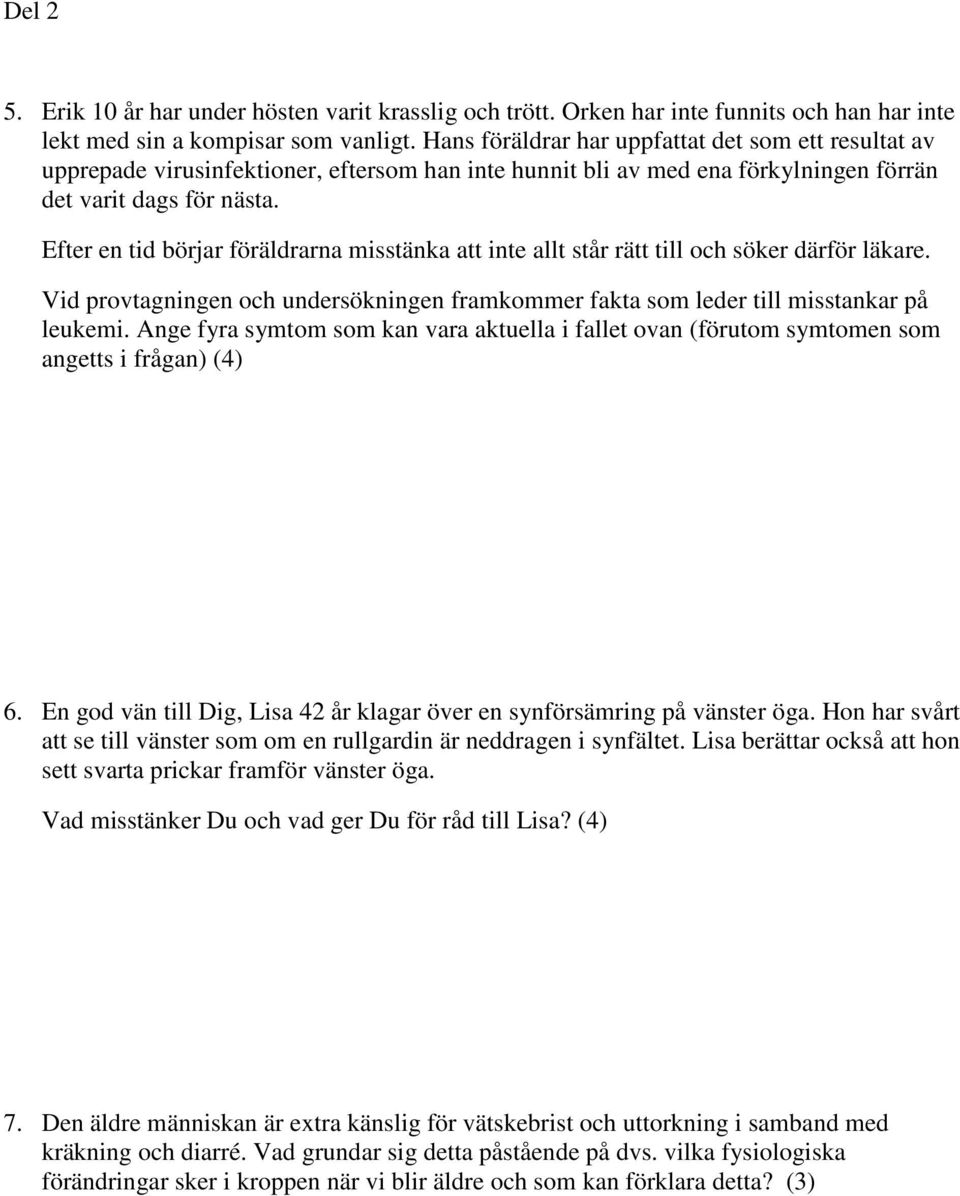 Del 2

5. Erik 10 år har under hösten varit krasslig och trött. Orken har inte funnits och han har inte lekt med sin a kompisar som vanligt. Hans föräldrar har uppfattat det som ett resultat av upprepade virusinfektioner, eftersom han inte hunnit bli av med ena förkylningen förrän det varit dags för nästa.

Efter en tid börjar föräldrarna misstänka att inte allt står rätt till och söker därför läkare.

Vid provtagningen och undersökningen framkommer fakta som leder till misstankar på leukemi. Ange fyra symtom som kan vara aktuella i fallet ovan (förutom symtomen som angetts i frågan) (4)

6. En god vän till Dig, Lisa 42 år klagar över en synförsämring på vänster öga. Hon har svårt att se till vänster som om en rullgardin är neddragen i synfältet. Lisa berättar också att hon sett svarta prickar framför vänster öga.

Vad misstänker Du och vad ger Du för råd till Lisa? (4)

7. Den äldre människan är extra känslig för vätskebrist och uttorkning i samband med kräkning och diarré. Vad grundar sig detta påstående på dvs. vilka fysiologiska förändringar sker i kroppen när vi blir äldre och som kan förklara detta? (3)